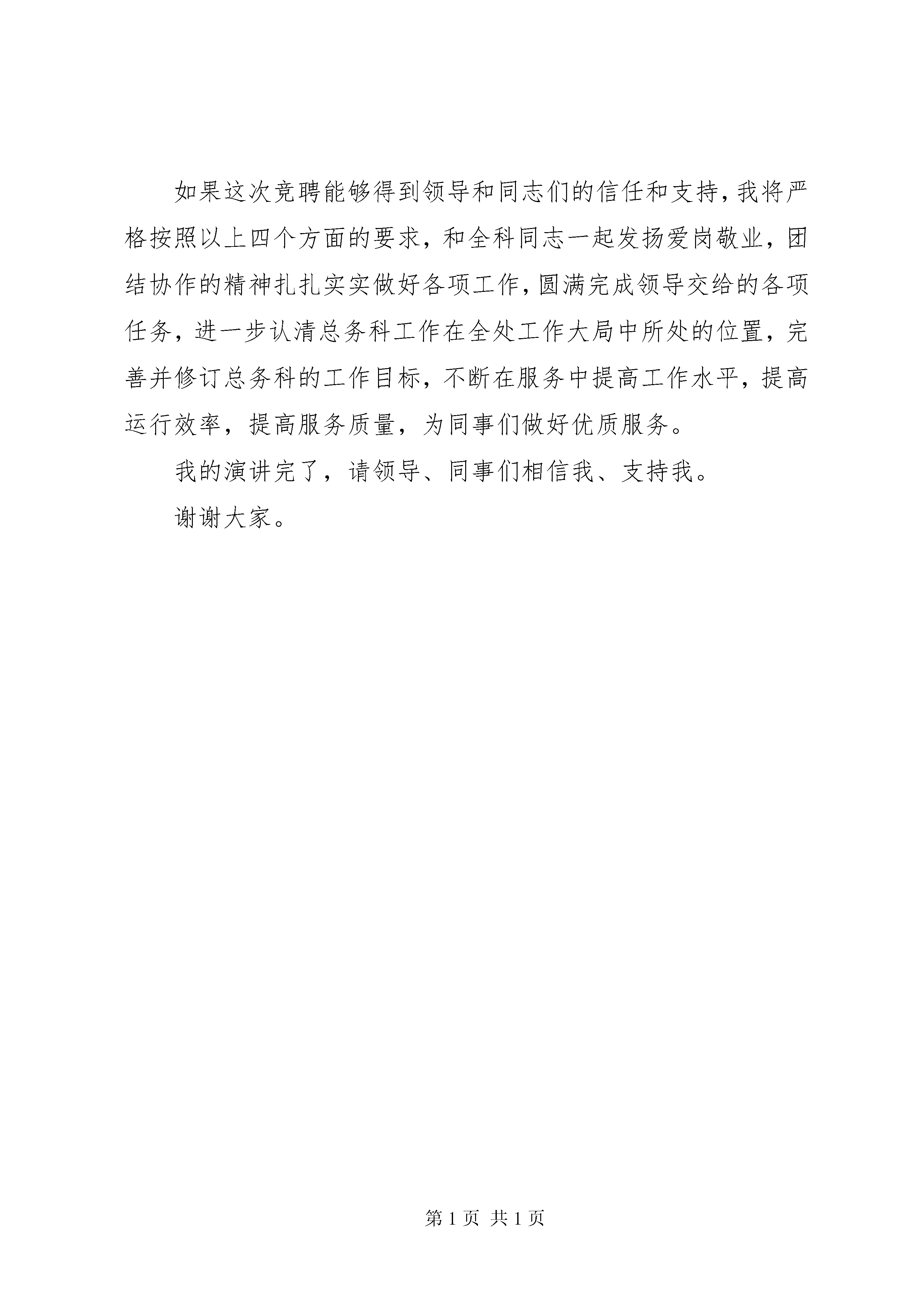 如果这次竞聘能够得到领导和同志们的信任和支持，我将严格按照以上四个方面的要求，和全科同志一起发扬爱岗敬业，团结协作的精神扎扎实实做好各项工作，圆满完成领导交给的各项任务，进一步认清总务科工作在全处工作大局中所处的位置，完善并修订总务科的工作目标，不断在服务中提高工作水平，提高运行效率，提高服务质量，为同事们做好优质服务。

我的演讲完了，请领导、同事们相信我、支持我。

谢谢大家。

第 1 页 共 1 页